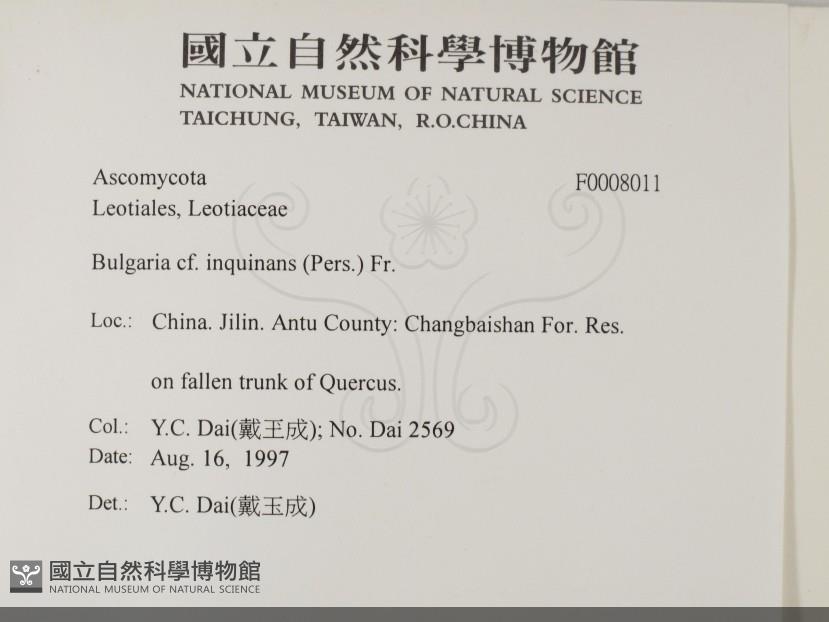 國立自然科學博物館
NATIONAL MUSEUM OF NATURAL SCIENCE
TAICHUNG, TAIWAN, R.O.CHINA

Ascomycota
Leotiales, Leotiaceae

F0008011

Bulgaria cf. inquinans (Pers.) Fr.

Loc.: China. Jilin. Antu County: Changbaishan For. Res.

on fallen trunk of Quercus.

Col.: Y.C. Dai(戴王成); No. Dai 2569
Date: Aug. 16, 1997

Det.: Y.C. Dai(戴玉成)

國立自然科學博物館
NATIONAL MUSEUM OF NATURAL SCIENCE